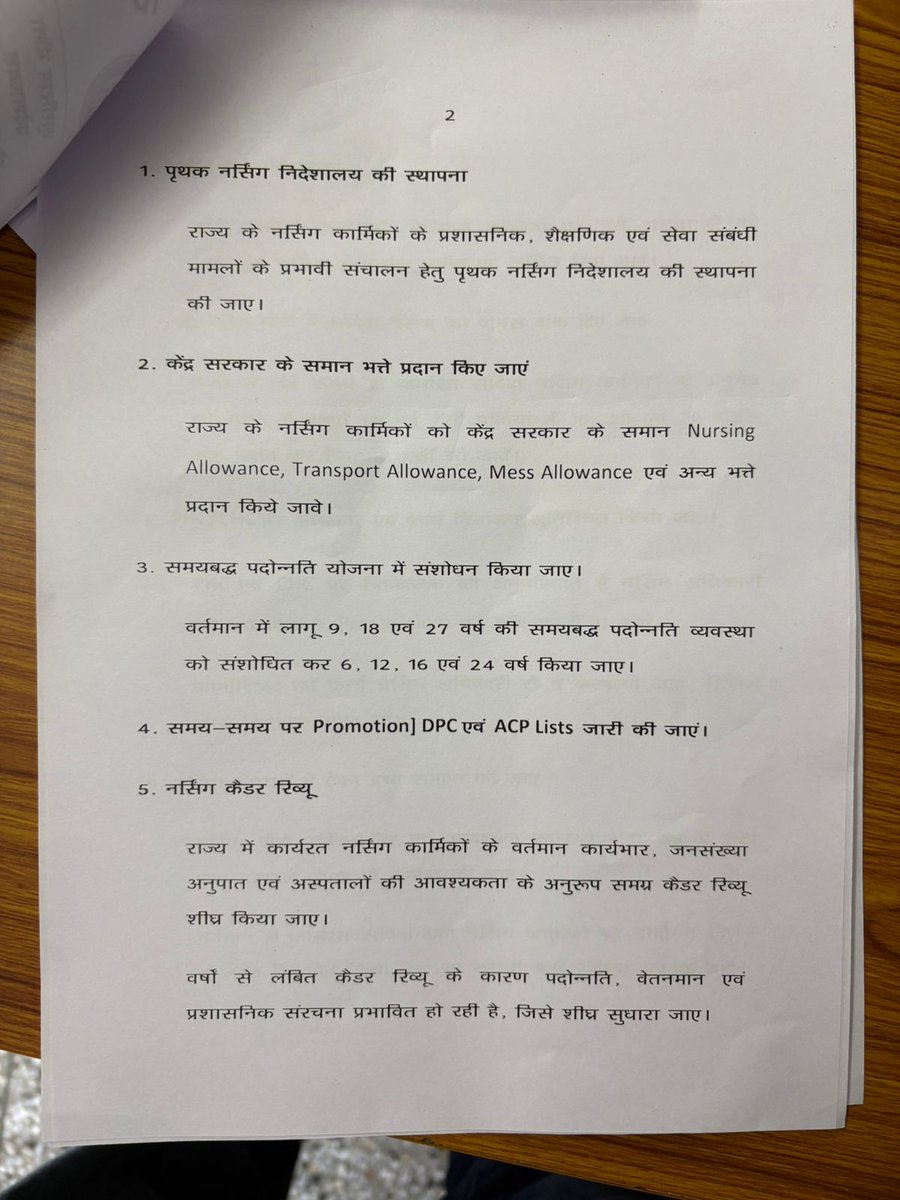 2

1. पृथक नर्सिंग निदेशालय की स्थापना

राज्य के नर्सिंग कार्मिकों के प्रशासनिक, शैक्षणिक एवं सेवा संबंधी मामलों के प्रभावी संचालन हेतु पृथक नर्सिंग निदेशालय की स्थापना की जाए।

2. केंद्र सरकार के समान भत्ते प्रदान किए जाएं

राज्य के नर्सिंग कार्मिकों को केंद्र सरकार के समान Nursing Allowance, Transport Allowance, Mess Allowance एवं अन्य भत्ते प्रदान किये जावे।

3. समयबद्ध पदोन्नति योजना में संशोधन किया जाए।

वर्तमान में लागू 9, 18 एवं 27 वर्ष की समयबद्ध पदोन्नति व्यवस्था को संशोधित कर 6, 12, 16 एवं 24 वर्ष किया जाए।

4. समय–समय पर Promotion] DPC एवं ACP Lists जारी की जाएं।

5. नर्सिंग कैडर रिव्यू

राज्य में कार्यरत नर्सिंग कार्मिकों के वर्तमान कार्यभार, जनसंख्या अनुपात एवं अस्पतालों की आवश्यकता के अनुरूप समग्र कैडर रिव्यू शीघ्र किया जाए।

वर्षों से लंबित कैडर रिव्यू के कारण पदोन्नति, वेतनमान एवं प्रशासनिक संरचना प्रभावित हो रही है, जिसे शीघ्र सुधारा जाए।